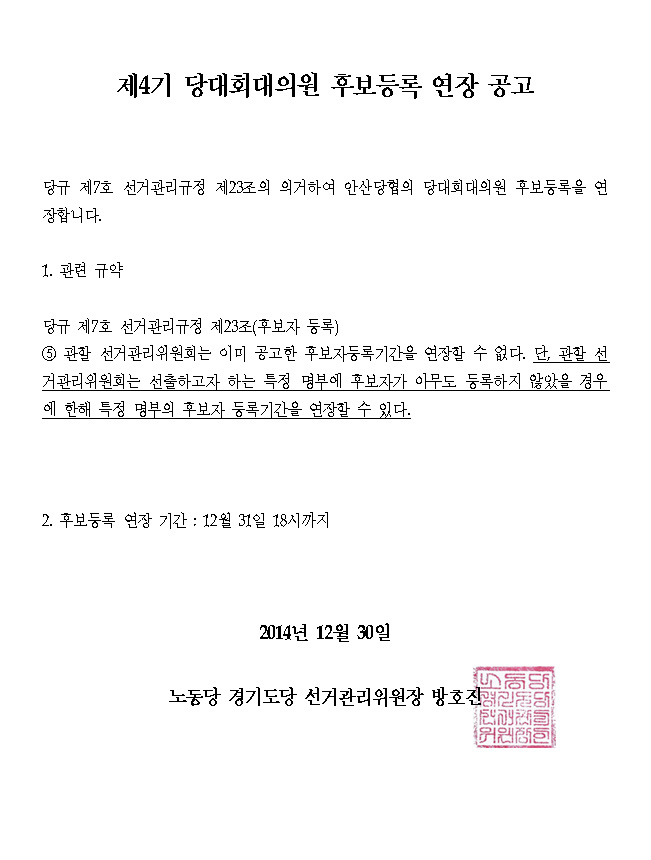 제4기 당대회대의원 후보등록 연장 공고

당규 제7호 선거관리규정 제23조의 의거하여 안산당협의 당대회대의원 후보등록을 연장합니다.

1. 관련 규약

당규 제7호 선거관리규정 제23조(후보자 등록)
⑤ 관할 선거관리위원회는 이미 공고한 후보자등록기간을 연장할 수 없다. 단, 관할 선거관리위원회는 선출하고자 하는 특정 명부에 후보자가 아무도 등록하지 않았을 경우에 한해 특정 명부의 후보자 등록기간을 연장할 수 있다.

2. 후보등록 연장 기간 : 12월 31일 18시까지

2014년 12월 30일

노동당 경기도당 선거관리위원장 방호진